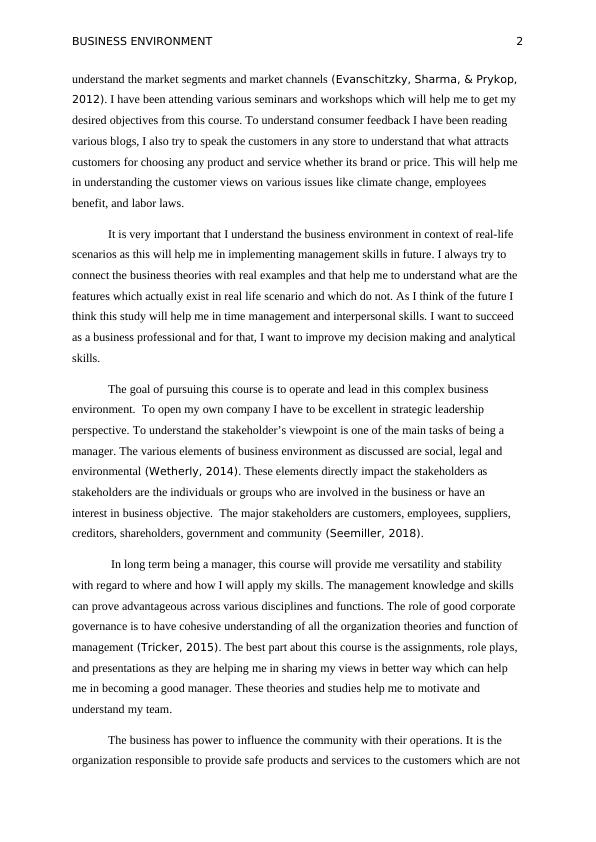 BUSINESS ENVIRONMENT 2

understand the market segments and market channels (Evanschitzky, Sharma, & Prykop, 2012). I have been attending various seminars and workshops which will help me to get my desired objectives from this course. To understand consumer feedback I have been reading various blogs, I also try to speak the customers in any store to understand that what attracts customers for choosing any product and service whether its brand or price. This will help me in understanding the customer views on various issues like climate change, employees benefit, and labor laws.

It is very important that I understand the business environment in context of real-life scenarios as this will help me in implementing management skills in future. I always try to connect the business theories with real examples and that help me to understand what are the features which actually exist in real life scenario and which do not. As I think of the future I think this study will help me in time management and interpersonal skills. I want to succeed as a business professional and for that, I want to improve my decision making and analytical skills.

The goal of pursuing this course is to operate and lead in this complex business environment. To open my own company I have to be excellent in strategic leadership perspective. To understand the stakeholder's viewpoint is one of the main tasks of being a manager. The various elements of business environment as discussed are social, legal and environmental (Wetherly, 2014). These elements directly impact the stakeholders as stakeholders are the individuals or groups who are involved in the business or have an interest in business objective. The major stakeholders are customers, employees, suppliers, creditors, shareholders, government and community (Seemiller, 2018).

In long term being a manager, this course will provide me versatility and stability with regard to where and how I will apply my skills. The management knowledge and skills can prove advantageous across various disciplines and functions. The role of good corporate governance is to have cohesive understanding of all the organization theories and function of management (Tricker, 2015). The best part about this course is the assignments, role plays, and presentations as they are helping me in sharing my views in better way which can help me in becoming a good manager. These theories and studies help me to motivate and understand my team.

The business has power to influence the community with their operations. It is the organization responsible to provide safe products and services to the customers which are not